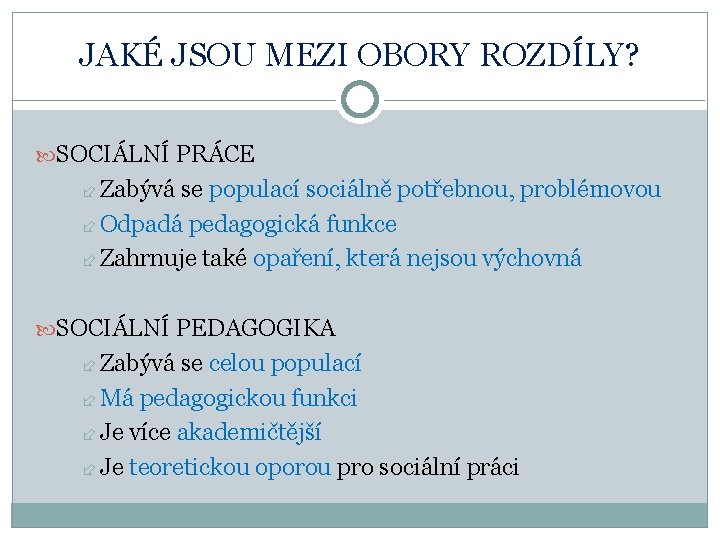 JAKÉ JSOU MEZI OBORY ROZDÍLY?

SOCIÁLNÍ PRÁCE
Zabývá se populací sociálně potřebnou, problémovou
Odpadá pedagogická funkce
Zahrnuje také opaření, která nejsou výchovná

SOCIÁLNÍ PEDAGOGIKA
Zabývá se celou populací
Má pedagogickou funkci
Je více akademičtější
Je teoretickou oporou pro sociální práci